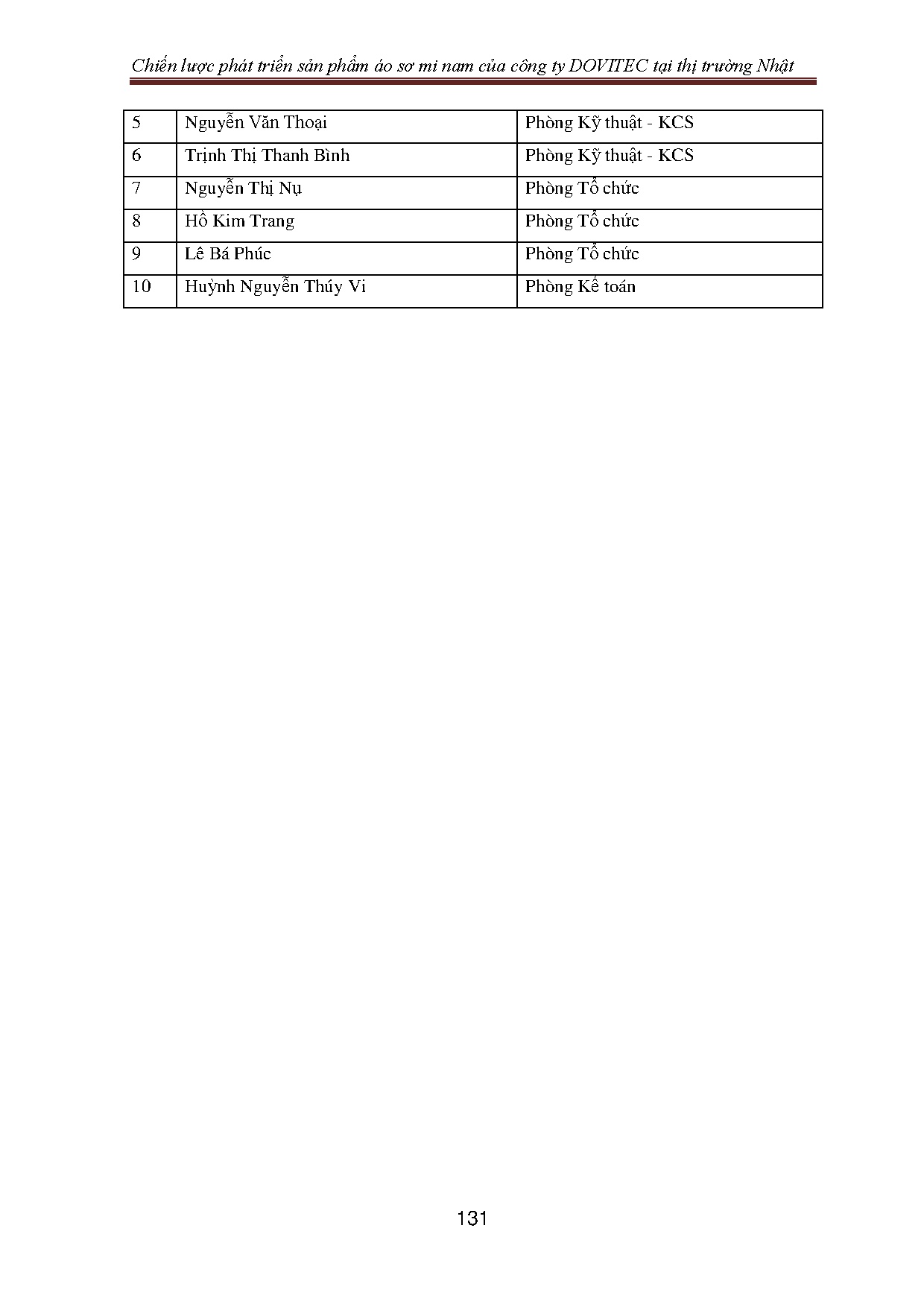 Chiến lược phát triển sản phẩm áo sơ mi nam của công ty DOVITEC tại thị trường Nhật

| 5 | Nguyễn Văn Thoại | Phòng Kỹ thuật - KCS |
|---|---|---|
| 6 | Trịnh Thị Thanh Bình | Phòng Kỹ thuật - KCS |
| 7 | Nguyễn Thị Nụ | Phòng Tổ chức |
| 8 | Hồ Kim Trang | Phòng Tổ chức |
| 9 | Lê Bá Phúc | Phòng Tổ chức |
| 10 | Huỳnh Nguyễn Thúy Vi | Phòng Kế toán |

131